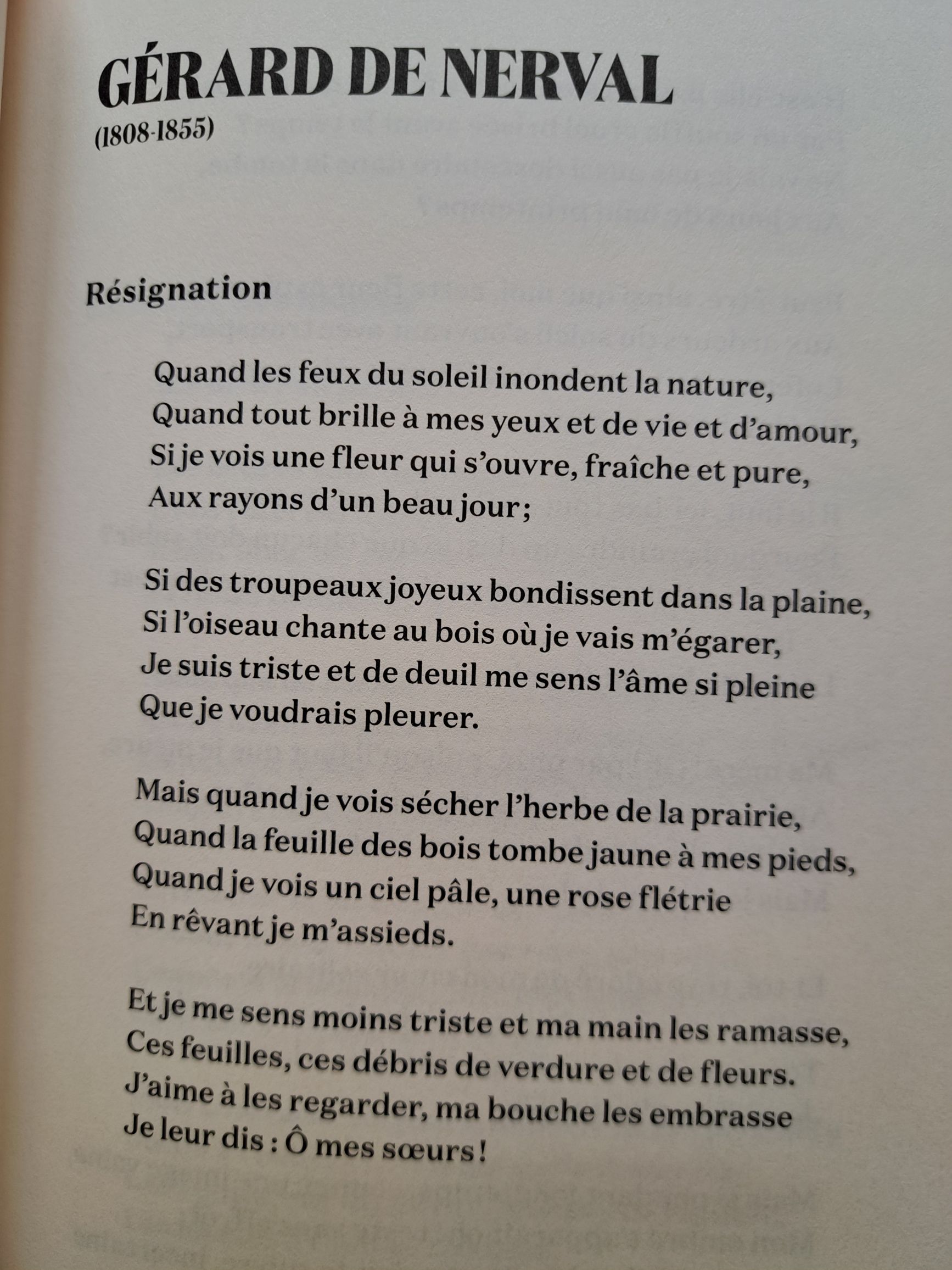 GÉRARD DE NERVAL
(1808-1855)

Résignation

Quand les feux du soleil inondent la nature,
Quand tout brille à mes yeux et de vie et d'amour,
Si je vois une fleur qui s'ouvre, fraîche et pure,
Aux rayons d'un beau jour ;

Si des troupeaux joyeux bondissent dans la plaine,
Si l'oiseau chante au bois où je vais m'égarer,
Je suis triste et de deuil me sens l'âme si pleine
Que je voudrais pleurer.

Mais quand je vois sécher l'herbe de la prairie,
Quand la feuille des bois tombe jaune à mes pieds,
Quand je vois un ciel pâle, une rose flétrie
En rêvant je m'assieds.

Et je me sens moins triste et ma main les ramasse,
Ces feuilles, ces débris de verdure et de fleurs.
J'aime à les regarder, ma bouche les embrasse
Je leur dis : Ô mes sœurs !